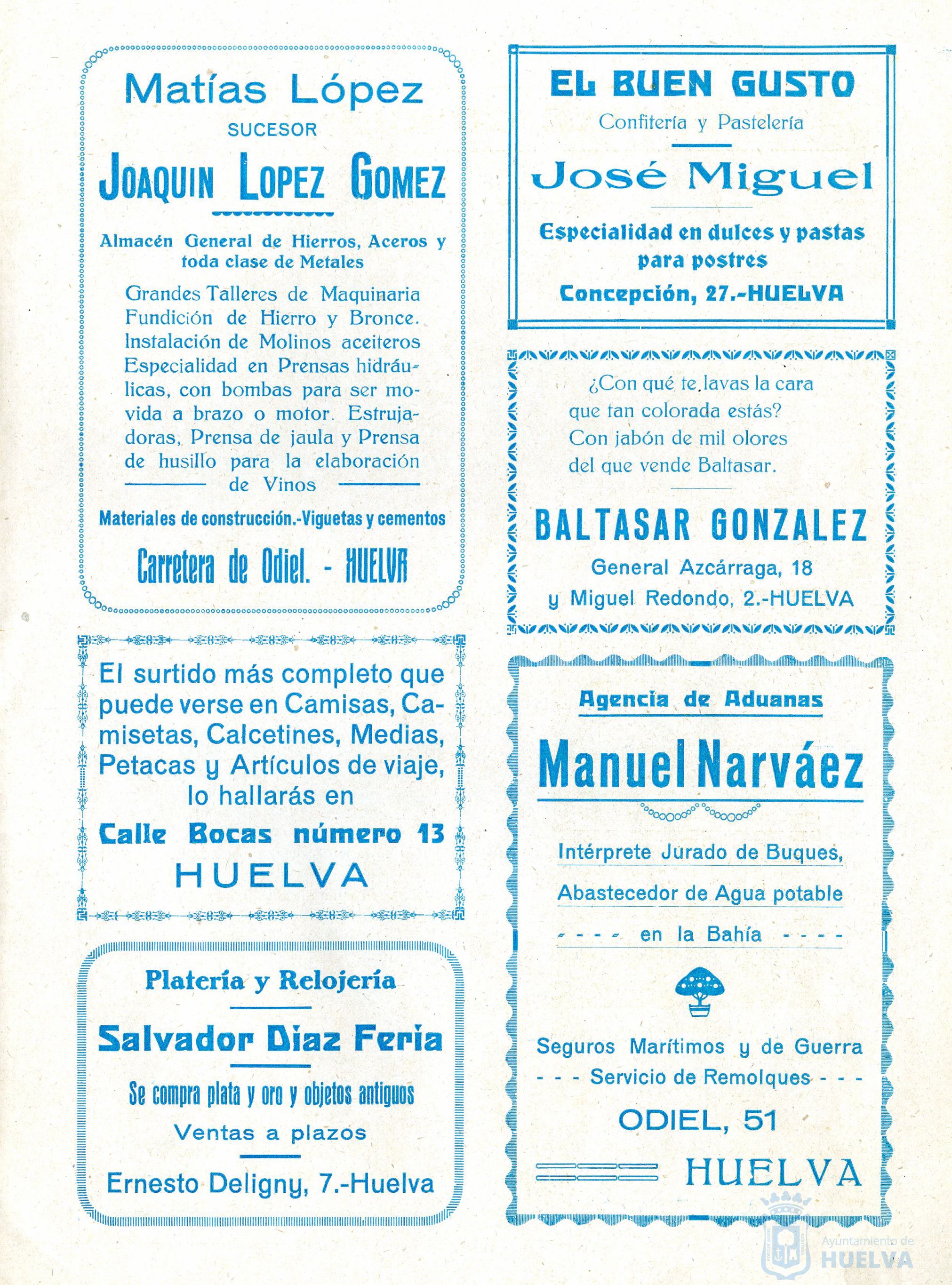 Matías López

SUCESOR

JOAQUIN LOPEZ GOMEZ

Almacén General de Hierros, Aceros y toda clase de Metales

Grandes Talleres de Maquinaria Fundición de Hierro y Bronce. Instalación de Molinos aceiteros Especialidad en Prensas hidráulicas, con bombas para ser movida a brazo o motor. Estrujadoras, Prensa de jaula y Prensa de husillo para la elaboración de Vinos

Materiales de construcción.-Viguetas y cementos

Carretera de Odiel. - HUELVA

El surtido más completo que puede verse en Camisas, Camisetas, Calcetines, Medias, Petacas y Artículos de viaje, lo hallarás en

Calle Bocas número 13

HUELVA

Platería y Relojería

Salvador Díaz Feria

Se compra plata y oro y objetos antiguos

Ventas a plazos

Ernesto Deligny, 7.-Huelva

EL BUEN GUSTO

Confitería y Pastelería

José Miguel

Especialidad en dulces y pastas para postres

Concepción, 27.-HUELVA

¿Con qué te lavas la cara
que tan colorada estás?
Con jabón de mil olores
del que vende Baltasar.

BALTASAR GONZALEZ

General Azcárraga, 18
y Miguel Redondo, 2.-HUELVA

Agencia de Aduanas

Manuel Narváez

Intérprete Jurado de Buques,

Abastecedor de Agua potable

- - - - en la Bahía - - - -

Seguros Marítimos y de Guerra

- - - Servicio de Remolques - - -

ODIEL, 51

HUELVA

Ayuntamiento de HUELVA